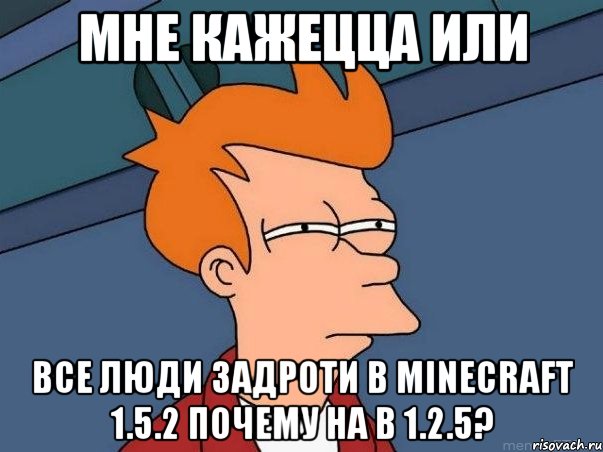 МНЕ КАЖЕЦЦА ИЛИ

ВСЕ ЛЮДИ ЗАДРОТИ В MINECRAFT 1.5.2 ПОЧЕМУ НА В 1.2.5?

risovach.ru